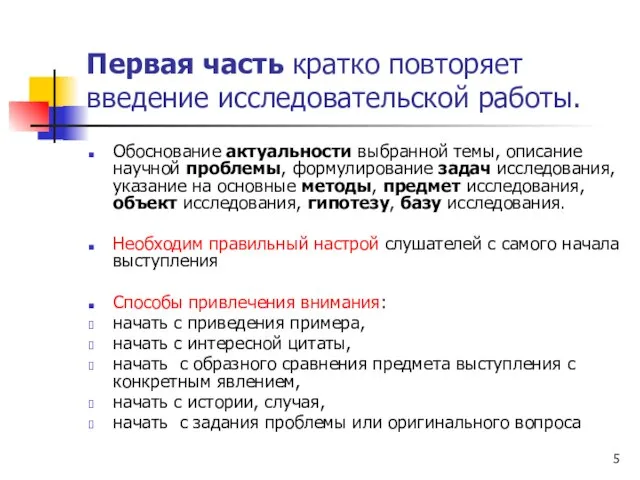 Первая часть кратко повторяет введение исследовательской работы.

Обоснование актуальности выбранной темы, описание научной проблемы, формулирование задач исследования, указание на основные методы, предмет исследования, объект исследования, гипотезу, базу исследования.

Необходим правильный настрой слушателей с самого начала выступления

Способы привлечения внимания:
начать с приведения примера,
начать с интересной цитаты,
начать с образного сравнения предмета выступления с конкретным явлением,
начать с истории, случая,
начать с задания проблемы или оригинального вопроса

5